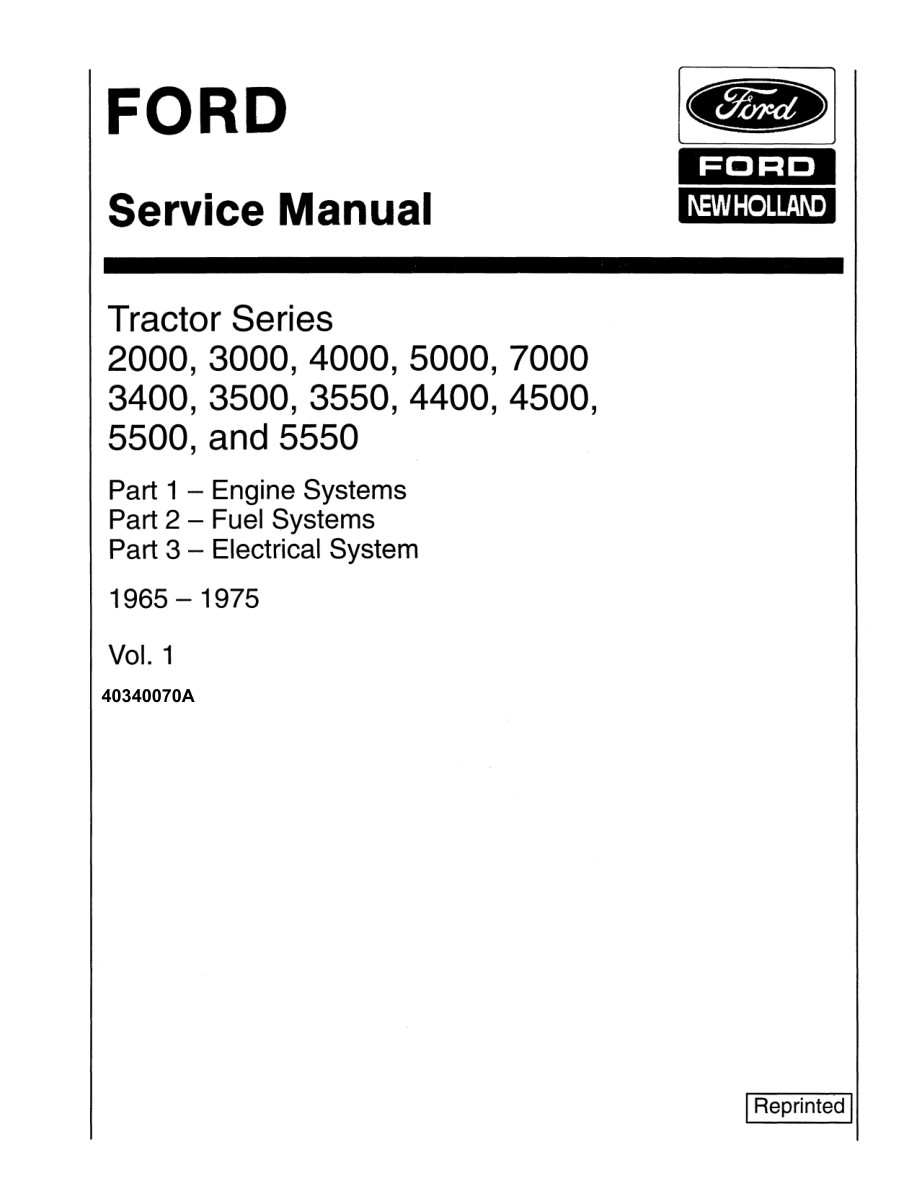 FORD

Service Manual

Ford

FORD
NEW HOLLAND

Tractor Series
2000, 3000, 4000, 5000, 7000
3400, 3500, 3550, 4400, 4500,
5500, and 5550

Part 1 – Engine Systems
Part 2 – Fuel Systems
Part 3 – Electrical System

1965 – 1975

Vol. 1

40340070A

Reprinted